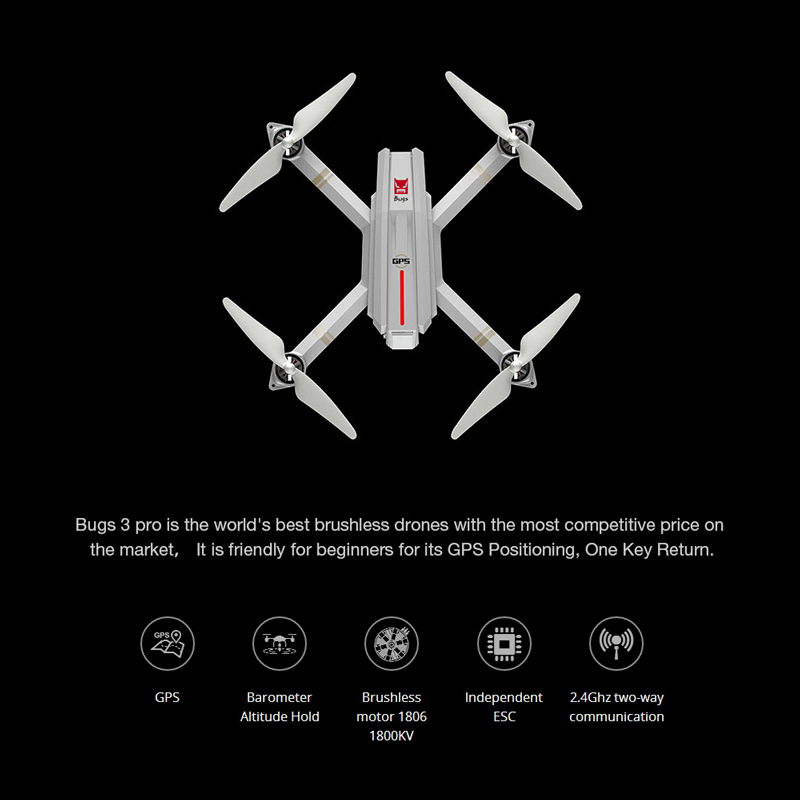 Bugs

GPS

Bugs 3 pro is the world's best brushless drones with the most competitive price on the market， It is friendly for beginners for its GPS Positioning, One Key Return.

GPS

GPS

Barometer Altitude Hold

Brushless motor 1806 1800KV

Independent ESC

2.4Ghz two-way communication